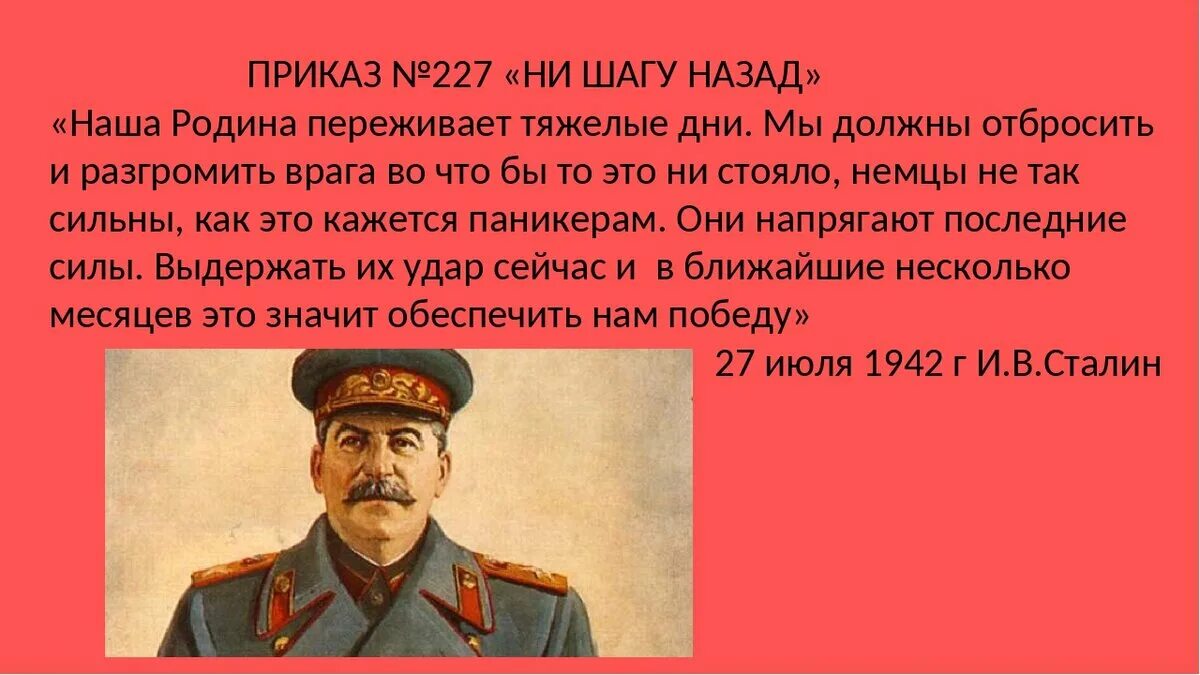 ПРИКАЗ №227 «НИ ШАГУ НАЗАД»

«Наша Родина переживает тяжелые дни. Мы должны отбросить и разгромить врага во что бы то это ни стояло, немцы не так сильны, как это кажется паникерам. Они напрягают последние силы. Выдержать их удар сейчас и  в ближайшие несколько месяцев это значит обеспечить нам победу»

27 июля 1942 г И.В.Сталин